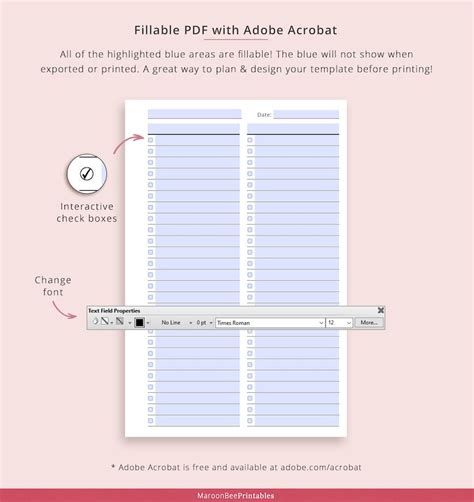 Fillable PDF with Adobe Acrobat

All of the highlighted blue areas are fillable! The blue will not show when exported or printed. A great way to plan & design your template before printing!

Date:

Interactive check boxes

Change font

Text Field Properties

No Line

0 pt

Times Roman

12

More...

* Adobe Acrobat is free and available at adobe.com/acrobat

MaroonBeePrintables